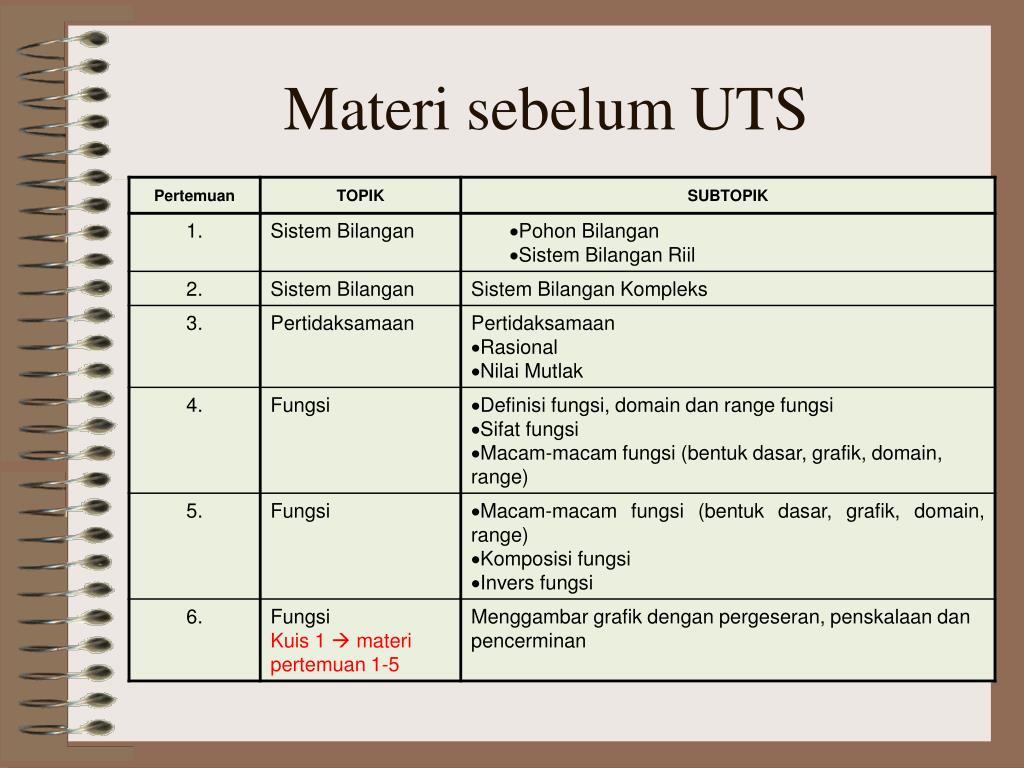 Materi sebelum UTS

| Pertemuan | TOPIK | SUBTOPIK |
|---|---|---|
| 1. | Sistem Bilangan | •Pohon Bilangan •Sistem Bilangan Riil |
| 2. | Sistem Bilangan | Sistem Bilangan Kompleks |
| 3. | Pertidaksamaan | Pertidaksamaan •Rasional •Nilai Mutlak |
| 4. | Fungsi | •Definisi fungsi, domain dan range fungsi •Sifat fungsi •Macam-macam fungsi (bentuk dasar, grafik, domain, range) |
| 5. | Fungsi | •Macam-macam fungsi (bentuk dasar, grafik, domain, range) •Komposisi fungsi •Invers fungsi |
| 6. | Fungsi Kuis 1 → materi pertemuan 1-5 | Menggambar grafik dengan pergeseran, penskalaan dan pencerminan |